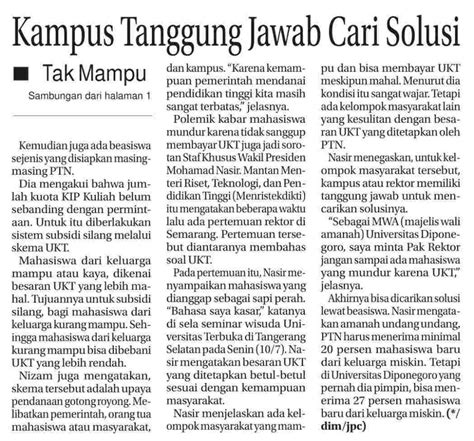 Kampus Tanggung Jawab Cari Solusi

■ Tak Mampu

Sambungan dari halaman 1

Kemudian juga ada beasiswa sejenis yang disiapkan masing-masing PTN.

Dia mengakui bahwa jumlah kuota KIP Kuliah belum sebanding dengan permintaan. Untuk itu diberlakukan sistem subsidi silang melalui skema UKT.

Mahasiswa dari keluarga mampu atau kaya, dikenai besaran UKT yang lebih mahal. Tujuannya untuk subsidi silang, bagi mahasiswa dari keluarga kurang mampu. Sehingga mahasiswa dari keluarga kurang mampu bisa dibebani UKT yang lebih rendah.

Nizam juga mengatakan, skema tersebut adalah upaya pendanaan gotong royong. Melibatkan pemerintah, orang tua mahasiswa atau masyarakat, dan kampus. "Karena kemampuan pemerintah mendanai pendidikan tinggi kita masih sangat terbatas," jelasnya.

Polemik kabar mahasiswa mundur karena tidak sanggup membayar UKT juga jadi sorotan Staf Khusus Wakil Presiden Mohamad Nasir. Mantan Menteri Riset, Teknologi, dan Pendidikan Tinggi (Menristekdikti) itu mengatakan beberapa waktu lalu ada pertemuan rektor di Semarang. Pertemuan tersebut diantaranya membahas soal UKT.

Pada pertemuan itu, Nasir menyampaikan mahasiswa yang dianggap sebagai sapi perah. "Bahasa saya kasar," katanya di sela seminar wisuda Universitas Terbuka di Tangerang Selatan pada Senin (10/7). Nasir mengatakan besaran UKT yang ditetapkan betul-betul sesuai dengan kemampuan masyarakat.

Nasir menjelaskan ada kelompok masyarakat yang mampu dan bisa membayar UKT meskipun mahal. Menurut dia kondisi itu sangat wajar. Tetapi ada kelompok masyarakat lain yang kesulitan dengan besaran UKT yang ditetapkan oleh PTN.

Nasir menegaskan, untuk kelompok masyarakat tersebut, kampus atau rektor memiliki tanggung jawab untuk mencarikan solusinya.

"Sebagai MWA (majelis wali amanah) Universitas Diponegoro, saya minta Pak Rektor jangan sampai ada mahasiswa yang mundur karena UKT," jelasnya.

Akhirnya bisa dicarikan solusi lewat beasiswa. Nasir mengatakan amanah undang undang, PTN harus menerima minimal 20 persen mahasiswa baru dari keluarga miskin. Tetapi di Universitas Diponegoro yang pernah dia pimpin, bisa menerima 27 persen mahasiswa baru dari keluarga miskin. (*/dim/jpc)